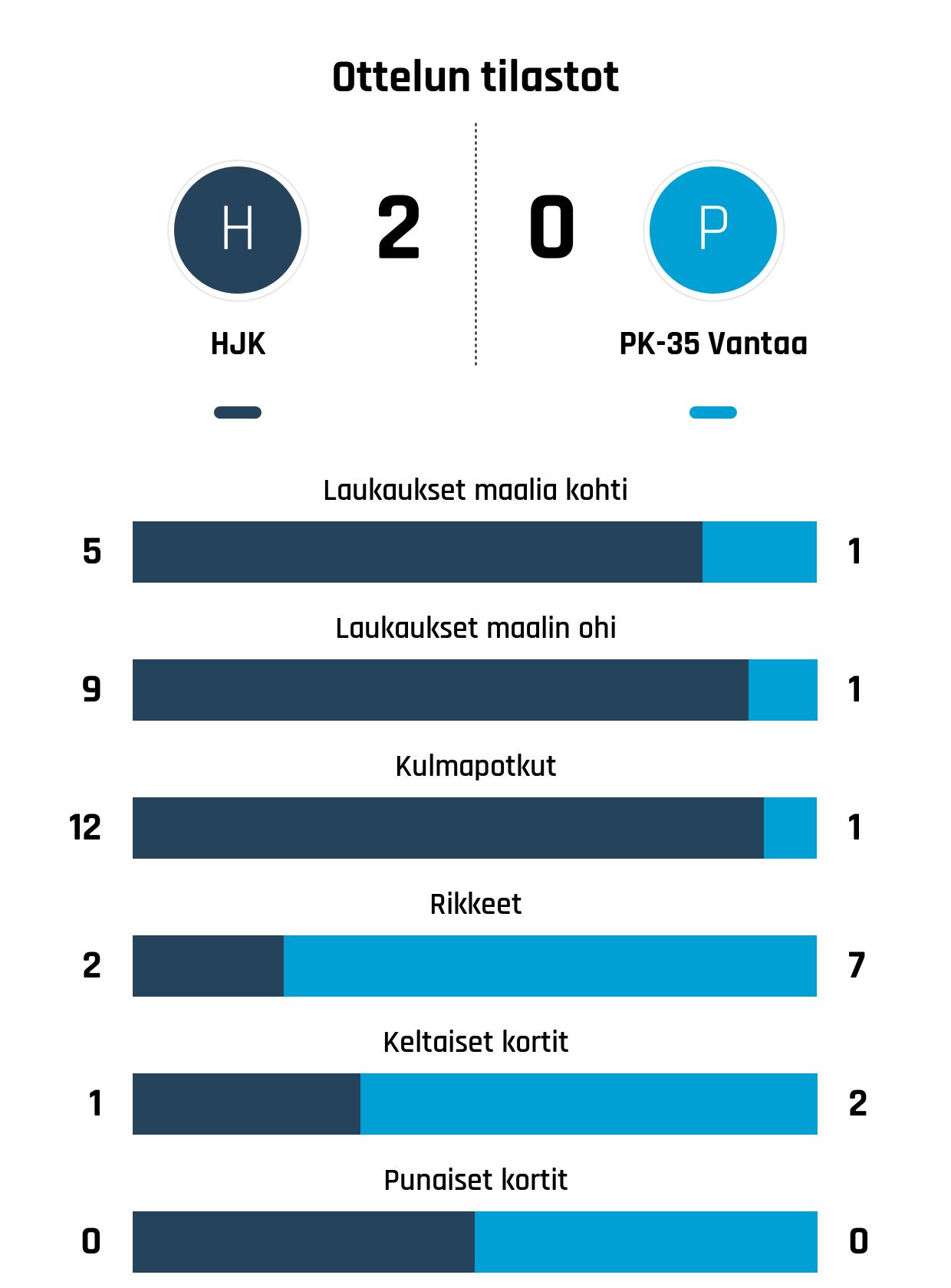 Ottelun tilastot

H

2

0

P

HJK

PK-35 Vantaa

Laukaukset maalia kohti

5

1

Laukaukset maalin ohi

9

1

Kulmapotkut

12

1

Rikkeet

2

7

Keltaiset kortit

1

2

Punaiset kortit

0

0